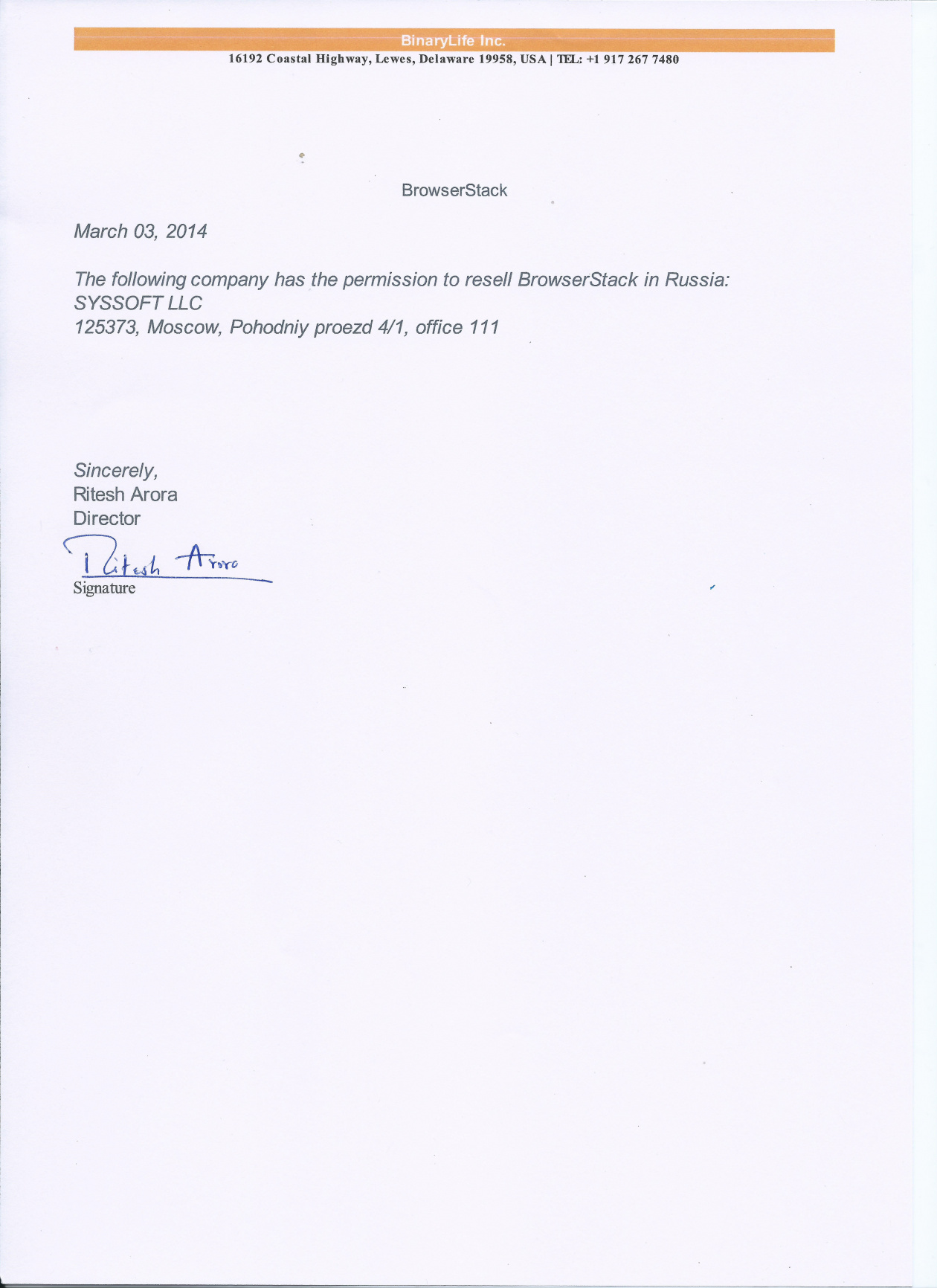 BinaryLife Inc.
16192 Coastal Highway, Lewes, Delaware 19958, USA | TEL: +1 917 267 7480

BrowserStack

March 03, 2014

The following company has the permission to resell BrowserStack in Russia:
SYSSOFT LLC
125373, Moscow, Pohodniy proezd 4/1, office 111

Sincerely,
Ritesh Arora
Director

Ritesh Arora
Signature